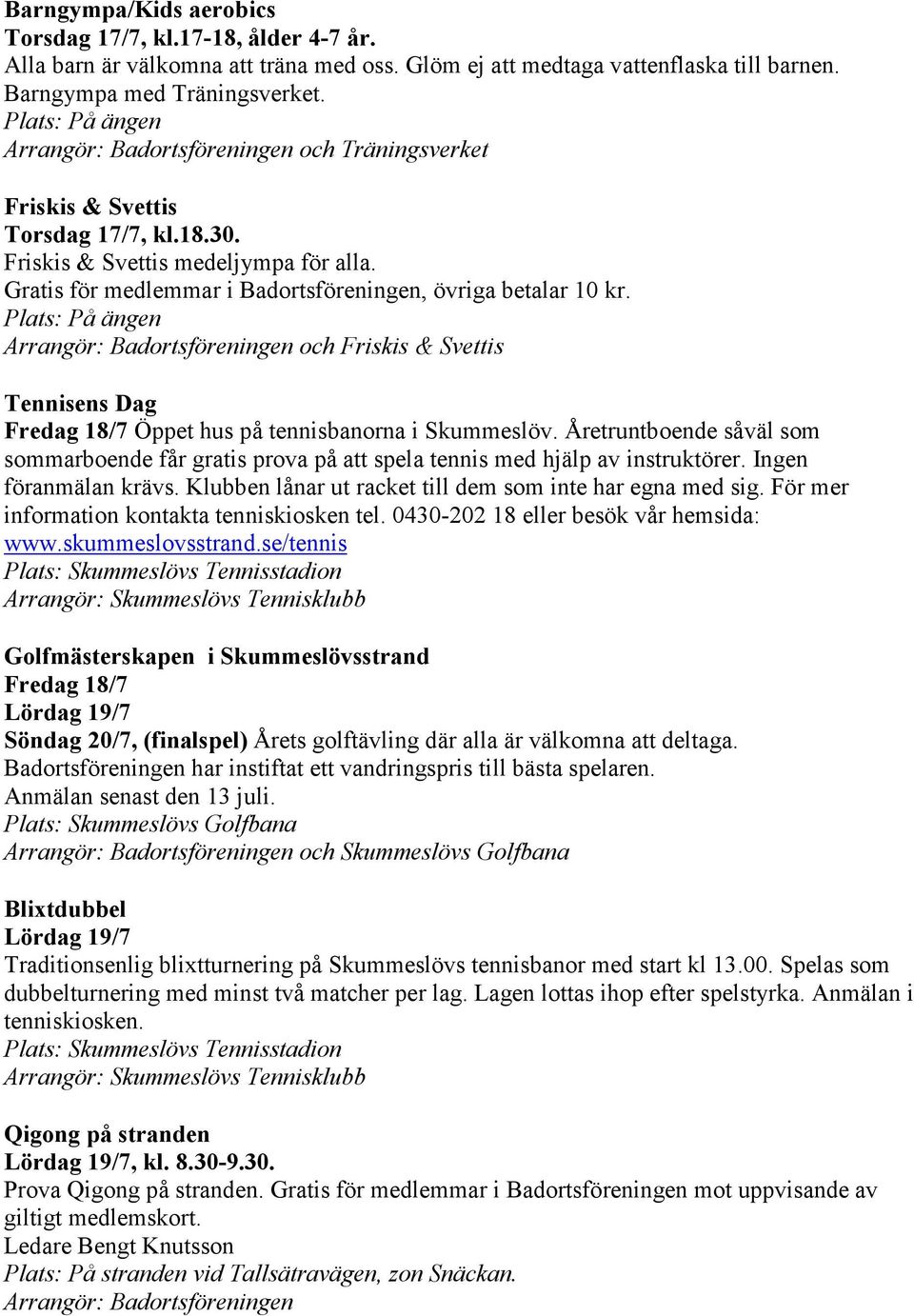 Barngympa/Kids aerobics
Torsdag 17/7, kl.17-18, ålder 4-7 år.
Alla barn är välkomna att träna med oss. Glöm ej att medtaga vattenflaska till barnen.
Barngympa med Träningsverket.
Plats: På ängen
Arrangör: Badortsföreningen och Träningsverket

Friskis & Svettis
Torsdag 17/7, kl.18.30.
Friskis & Svettis medeljympa för alla.
Gratis för medlemmar i Badortsföreningen, övriga betalar 10 kr.
Plats: På ängen
Arrangör: Badortsföreningen och Friskis & Svettis

Tennisens Dag
Fredag 18/7 Öppet hus på tennisbanorna i Skummeslöv. Åretruntboende såväl som sommarboende får gratis prova på att spela tennis med hjälp av instruktörer. Ingen föranmälan krävs. Klubben lånar ut racket till dem som inte har egna med sig. För mer information kontakta tenniskiosken tel. 0430-202 18 eller besök vår hemsida: www.skummeslovsstrand.se/tennis
Plats: Skummeslövs Tennisstadion
Arrangör: Skummeslövs Tennisklubb

Golfmästerskapen i Skummeslövsstrand
Fredag 18/7
Lördag 19/7
Söndag 20/7, (finalspel) Årets golftävling där alla är välkomna att deltaga. Badortsföreningen har instiftat ett vandringspris till bästa spelaren.
Anmälan senast den 13 juli.
Plats: Skummeslövs Golfbana
Arrangör: Badortsföreningen och Skummeslövs Golfbana

Blixtdubbel
Lördag 19/7
Traditionsenlig blixtturnering på Skummeslövs tennisbanor med start kl 13.00. Spelas som dubbelturnering med minst två matcher per lag. Lagen lottas ihop efter spelstyrka. Anmälan i tenniskiosken.
Plats: Skummeslövs Tennisstadion
Arrangör: Skummeslövs Tennisklubb

Qigong på stranden
Lördag 19/7, kl. 8.30-9.30.
Prova Qigong på stranden. Gratis för medlemmar i Badortsföreningen mot uppvisande av giltigt medlemskort.
Ledare Bengt Knutsson
Plats: På stranden vid Tallsätravägen, zon Snäckan.
Arrangör: Badortsföreningen